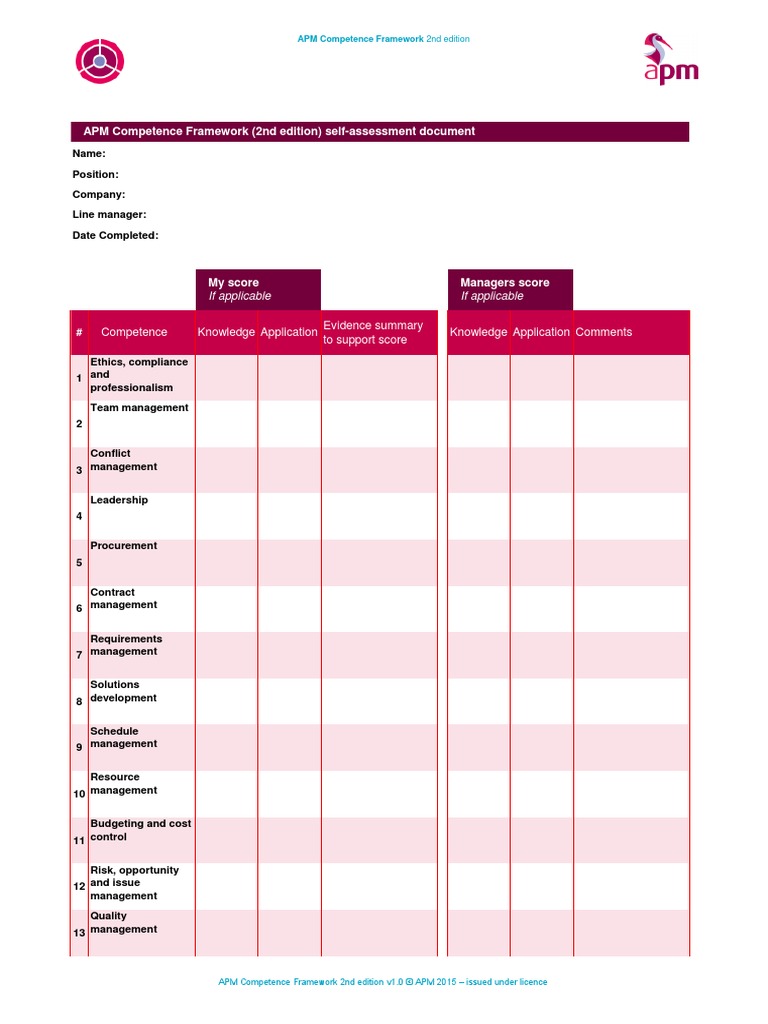 APM Competence Framework 2nd edition

apm

APM Competence Framework (2nd edition) self-assessment document

Name:
Position:
Company:
Line manager:
Date Completed:

My score
If applicable

Managers score
If applicable

| # | Competence | Knowledge | Application | Evidence summary to support score | Knowledge | Application | Comments |
|---|---|---|---|---|---|---|---|
| 1 | Ethics, compliance and professionalism | | | | | | |
| 2 | Team management | | | | | | |
| 3 | Conflict management | | | | | | |
| 4 | Leadership | | | | | | |
| 5 | Procurement | | | | | | |
| 6 | Contract management | | | | | | |
| 7 | Requirements management | | | | | | |
| 8 | Solutions development | | | | | | |
| 9 | Schedule management | | | | | | |
| 10 | Resource management | | | | | | |
| 11 | Budgeting and cost control | | | | | | |
| 12 | Risk, opportunity and issue management | | | | | | |
| 13 | Quality management | | | | | | |

APM Competence Framework 2nd edition v1.0 © APM 2015 – issued under licence